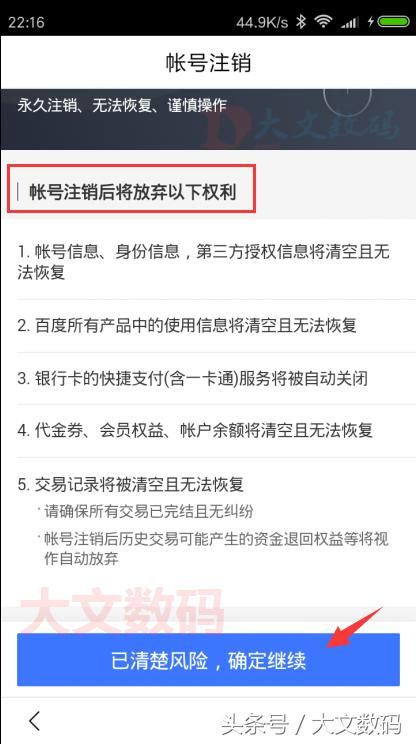 22:16 44.9K/s

帐号注销

永久注销、无法恢复、谨慎操作

大文数码

帐号注销后将放弃以下权利

1. 帐号信息、身份信息，第三方授权信息将清空且无法恢复

2. 百度所有产品中的使用信息将清空且无法恢复

3. 银行卡的快捷支付(含一卡通)服务将被自动关闭

4. 代金券、会员权益、帐户余额将清空且无法恢复

5. 交易记录将被清空且无法恢复

· 请确保所有交易已完结且无纠纷

· 帐号注销后历史交易可能产生的资金退回权益等将视作自动放弃

大文数码

已清楚风险，确定继续

头条号 / 大文数码